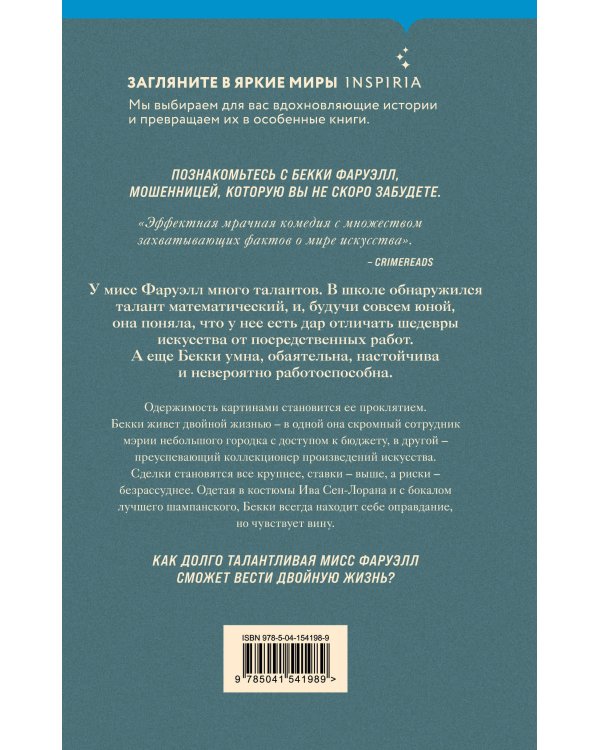 ЗАГЛЯНИТЕ В ЯРКИЕ МИРЫ INSPIRIA
Мы выбираем для вас вдохновляющие истории и превращаем их в особенные книги.

ПОЗНАКОМЬТЕСЬ С БЕККИ ФАРУЭЛЛ, МОШЕННИЦЕЙ, КОТОРУЮ ВЫ НЕ СКОРО ЗАБУДЕТЕ.

«Эффектная мрачная комедия с множеством захватывающих фактов о мире искусства».
– CRIMEREADS

У мисс Фаруэлл много талантов. В школе обнаружился талант математический, и, будучи совсем юной, она поняла, что у нее есть дар отличать шедевры искусства от посредственных работ. А еще Бекки умна, обаятельна, настойчива и невероятно работоспособна.

Одержимость картинами становится ее проклятием. Бекки живет двойной жизнью – в одной она скромный сотрудник мэрии небольшого городка с доступом к бюджету, в другой – преуспевающий коллекционер произведений искусства. Сделки становятся все крупнее, ставки – выше, а риски – безрассуднее. Одетая в костюмы Ива Сен-Лорана и с бокалом лучшего шампанского, Бекки всегда находит себе оправдание, но чувствует вину.

КАК ДОЛГО ТАЛАНТЛИВАЯ МИСС ФАРУЭЛЛ СМОЖЕТ ВЕСТИ ДВОЙНУЮ ЖИЗНЬ?

ISBN 978-5-04-154198-9
9 785041 541989 >